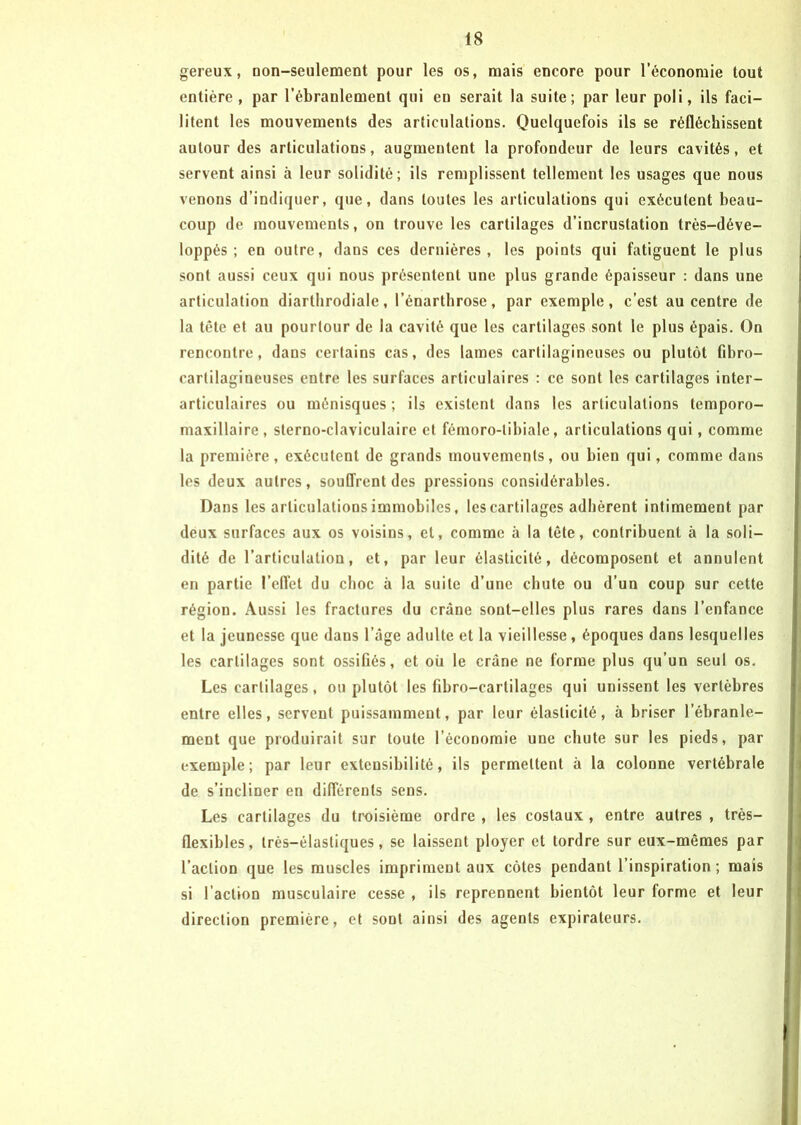 18

gereux, non-seulement pour les os, mais encore pour l'économie tout entière, par l'ébranlement qui en serait la suite; par leur poli, ils facilitent les mouvements des articulations. Quelquefois ils se réfléchissent autour des articulations, augmentent la profondeur de leurs cavités, et servent ainsi à leur solidité; ils remplissent tellement les usages que nous venons d'indiquer, que, dans toutes les articulations qui exécutent beaucoup de mouvements, on trouve les cartilages d'incrustation très-développés; en outre, dans ces dernières, les points qui fatiguent le plus sont aussi ceux qui nous présentent une plus grande épaisseur : dans une articulation diarthrodiale, l'énarthrose, par exemple, c'est au centre de la tête et au pourtour de la cavité que les cartilages sont le plus épais. On rencontre, dans certains cas, des lames cartilagineuses ou plutôt fibro-cartilagineuses entre les surfaces articulaires : ce sont les cartilages inter-articulaires ou ménisques; ils existent dans les articulations temporo-maxillaire, sterno-claviculaire et fémoro-tibiale, articulations qui, comme la première, exécutent de grands mouvements, ou bien qui, comme dans les deux autres, souffrent des pressions considérables.

Dans les articulations immobiles, les cartilages adhèrent intimement par deux surfaces aux os voisins, et, comme à la tête, contribuent à la solidité de l'articulation, et, par leur élasticité, décomposent et annulent en partie l'effet du choc à la suite d'une chute ou d'un coup sur cette région. Aussi les fractures du crâne sont-elles plus rares dans l'enfance et la jeunesse que dans l'âge adulte et la vieillesse, époques dans lesquelles les cartilages sont ossifiés, et où le crâne ne forme plus qu'un seul os.

Les cartilages, ou plutôt les fibro-cartilages qui unissent les vertèbres entre elles, servent puissamment, par leur élasticité, à briser l'ébranlement que produirait sur toute l'économie une chute sur les pieds, par exemple; par leur extensibilité, ils permettent à la colonne vertébrale de s'incliner en différents sens.

Les cartilages du troisième ordre, les costaux, entre autres, très-flexibles, très-élastiques, se laissent ployer et tordre sur eux-mêmes par l'action que les muscles impriment aux côtes pendant l'inspiration; mais si l'action musculaire cesse, ils reprennent bientôt leur forme et leur direction première, et sont ainsi des agents expirateurs.